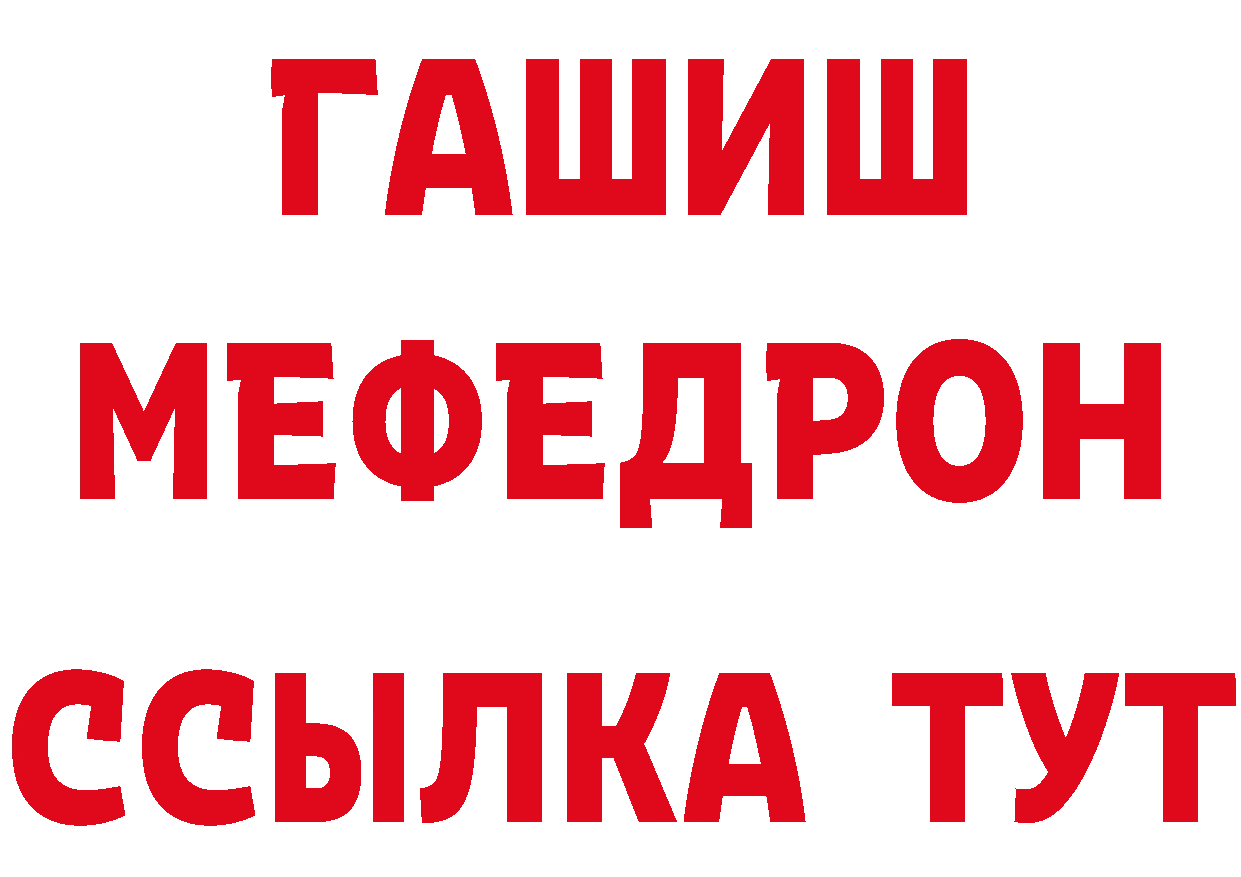 ГАШИШ
МЕФЕДРОН
ССЫЛКА ТУТ